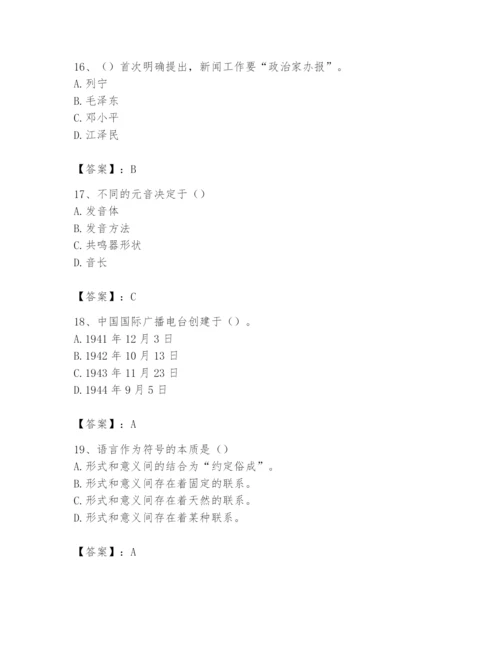 16、（）首次明确提出，新闻工作要“政治家办报”。
A. 列宁
B. 毛泽东
C. 邓小平
D. 江泽民

【答案】：B

17、不同的元音决定于（）
A. 发音体
B. 发音方法
C. 共鸣器形状
D. 音长

【答案】：C

18、中国国际广播电台创建于（）。
A. 1941 年 12 月 3 日
B. 1942 年 10 月 13 日
C. 1943 年 11 月 23 日
D. 1944 年 9 月 5 日

【答案】：A

19、语言作为符号的本质是（）
A. 形式和意义间的结合为“约定俗成”。
B. 形式和意义间存在着固定的联系。
C. 形式和意义间存在着天然的联系。
D. 形式和意义间存在着某种联系。

【答案】：A